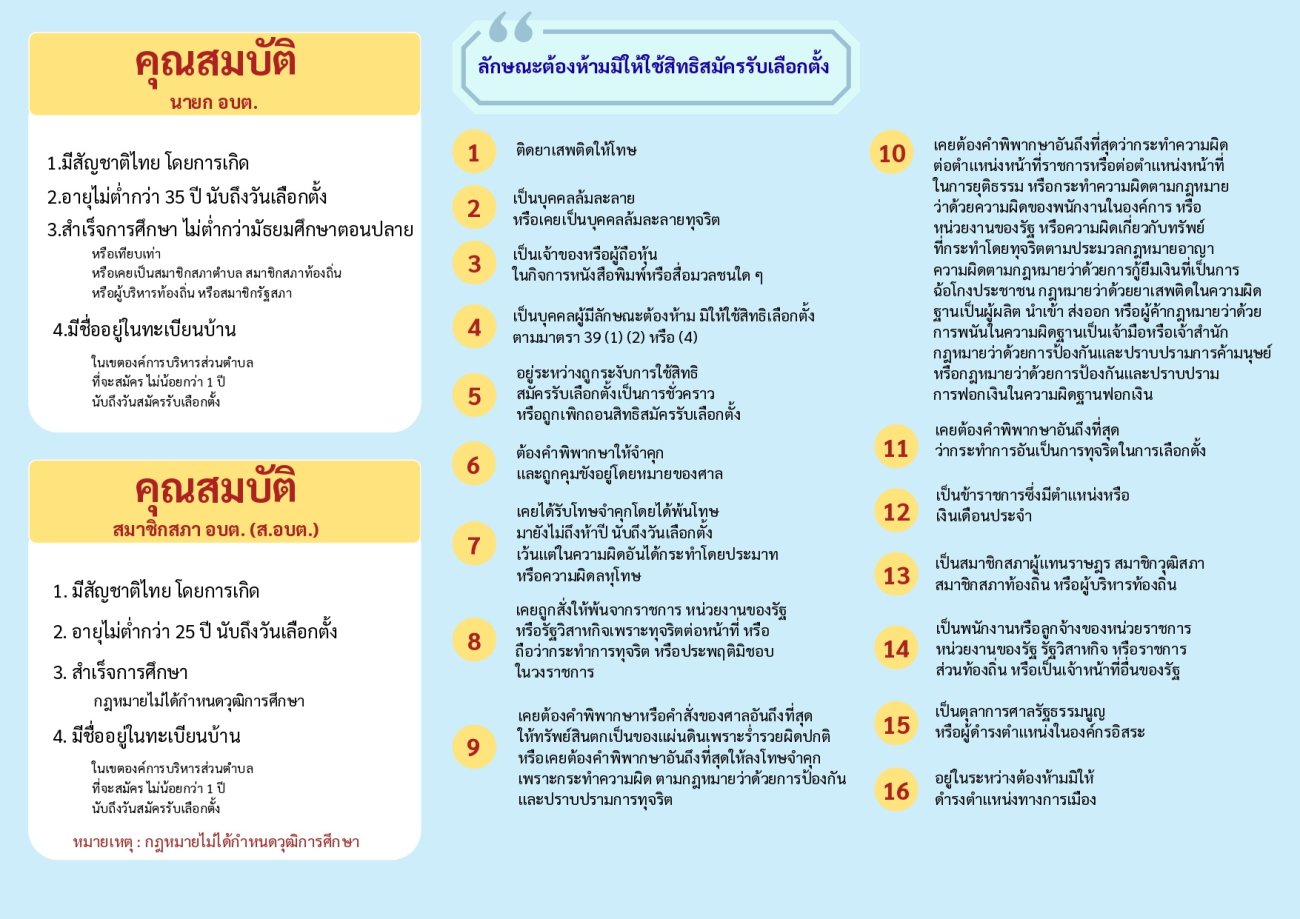 คุณสมบัติ
นายก อบต.

1.มีสัญชาติไทย โดยการเกิด
2.อายุไม่ต่ำกว่า 35 ปี นับถึงวันเลือกตั้ง
3.สำเร็จการศึกษา ไม่ต่ำกว่ามัธยมศึกษาตอนปลาย
หรือเทียบเท่า
หรือเคยเป็นสมาชิกสภาตำบล สมาชิกสภาท้องถิ่น
หรือผู้บริหารท้องถิ่น หรือสมาชิกรัฐสภา
4.มีชื่ออยู่ในทะเบียนบ้าน
ในเขตองค์การบริหารส่วนตำบล
ที่จะสมัคร ไม่น้อยกว่า 1 ปี
นับถึงวันสมัครรับเลือกตั้ง

คุณสมบัติ
สมาชิกสภา อบต. (ส.อบต.)

1. มีสัญชาติไทย โดยการเกิด
2. อายุไม่ต่ำกว่า 25 ปี นับถึงวันเลือกตั้ง
3. สำเร็จการศึกษา
กฎหมายไม่ได้กำหนดวุฒิการศึกษา
4. มีชื่ออยู่ในทะเบียนบ้าน
ในเขตองค์การบริหารส่วนตำบล
ที่จะสมัคร ไม่น้อยกว่า 1 ปี
นับถึงวันสมัครรับเลือกตั้ง

หมายเหตุ : กฎหมายไม่ได้กำหนดวุฒิการศึกษา

ลักษณะต้องห้ามมิให้ใช้สิทธิสมัครรับเลือกตั้ง

1 ติดยาเสพติดให้โทษ

2 เป็นบุคคลล้มละลาย หรือเคยเป็นบุคคลล้มละลายทุจริต

3 เป็นเจ้าของหรือผู้ถือหุ้น ในกิจการหนังสือพิมพ์หรือสื่อมวลชนใด ๆ

4 เป็นบุคคลผู้มีลักษณะต้องห้าม มิให้ใช้สิทธิเลือกตั้ง ตามมาตรา 39 (1) (2) หรือ (4)

5 อยู่ระหว่างถูกระงับการใช้สิทธิ สมัครรับเลือกตั้งเป็นการชั่วคราว หรือถูกเพิกถอนสิทธิสมัครรับเลือกตั้ง

6 ต้องคำพิพากษาให้จำคุก และถูกคุมขังอยู่โดยหมายของศาล

7 เคยได้รับโทษจำคุกโดยได้พ้นโทษ มายังไม่ถึงห้าปี นับถึงวันเลือกตั้ง เว้นแต่ในความผิดอันได้กระทำโดยประมาท หรือความผิดลหุโทษ

8 เคยถูกสั่งให้พ้นจากราชการ หน่วยงานของรัฐ หรือรัฐวิสาหกิจเพราะทุจริตต่อหน้าที่ หรือ ถือว่ากระทำการทุจริต หรือประพฤติมิชอบ ในวงราชการ

9 เคยต้องคำพิพากษาหรือคำสั่งของศาลอันถึงที่สุด ให้ทรัพย์สินตกเป็นของแผ่นดินเพราะร่ำรวยผิดปกติ หรือเคยต้องคำพิพากษาอันถึงที่สุดให้ลงโทษจำคุก เพราะกระทำความผิด ตามกฎหมายว่าด้วยการป้องกัน และปราบปรามการทุจริต

10 เคยต้องคำพิพากษาอันถึงที่สุดว่ากระทำความผิด ต่อตำแหน่งหน้าที่ราชการหรือต่อตำแหน่งหน้าที่ ในการยุติธรรม หรือกระทำความผิดตามกฎหมาย ว่าด้วยความผิดของพนักงานในองค์การ หรือ หน่วยงานของรัฐ หรือความผิดเกี่ยวกับทรัพย์ ที่กระทำโดยทุจริตตามประมวลกฎหมายอาญา ความผิดตามกฎหมายว่าด้วยการกู้ยืมเงินที่เป็นการ ฉ้อโกงประชาชน กฎหมายว่าด้วยยาเสพติดในความผิด ฐานเป็นผู้ผลิต นำเข้า ส่งออก หรือผู้ค้ากฎหมายว่าด้วย การพนันในความผิดฐานเป็นเจ้ามือหรือเจ้าสำนัก กฎหมายว่าด้วยการป้องกันและปราบปรามการค้ามนุษย์ หรือกฎหมายว่าด้วยการป้องกันและปราบปราม การฟอกเงินในความผิดฐานฟอกเงิน

11 เคยต้องคำพิพากษาอันถึงที่สุด ว่ากระทำการอันเป็นการทุจริตในการเลือกตั้ง

12 เป็นข้าราชการซึ่งมีตำแหน่งหรือ เงินเดือนประจำ

13 เป็นสมาชิกสภาผู้แทนราษฎร สมาชิกวุฒิสภา สมาชิกสภาท้องถิ่น หรือผู้บริหารท้องถิ่น

14 เป็นพนักงานหรือลูกจ้างของหน่วยราชการ หน่วยงานของรัฐ รัฐวิสาหกิจ หรือราชการ ส่วนท้องถิ่น หรือเป็นเจ้าหน้าที่อื่นของรัฐ

15 เป็นตุลาการศาลรัฐธรรมนูญ หรือผู้ดำรงตำแหน่งในองค์กรอิสระ

16 อยู่ในระหว่างต้องห้ามมิให้ ดำรงตำแหน่งทางการเมือง